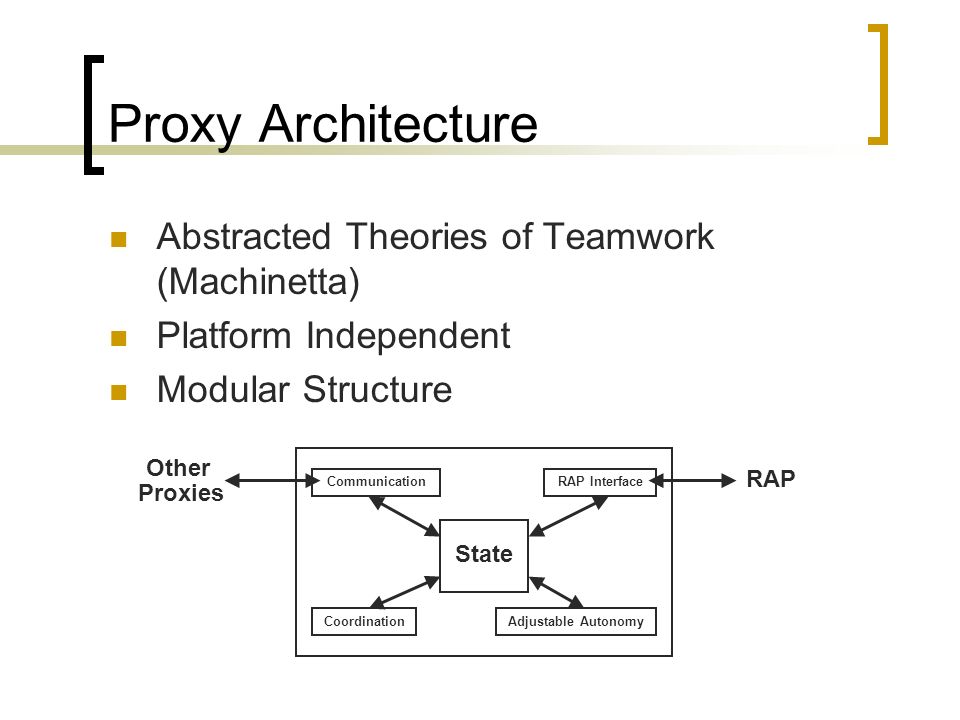 Proxy Architecture

Abstracted Theories of Teamwork (Machinetta)

Platform Independent

Modular Structure

Other Proxies

Communication

RAP Interface

RAP

State

Coordination

Adjustable Autonomy